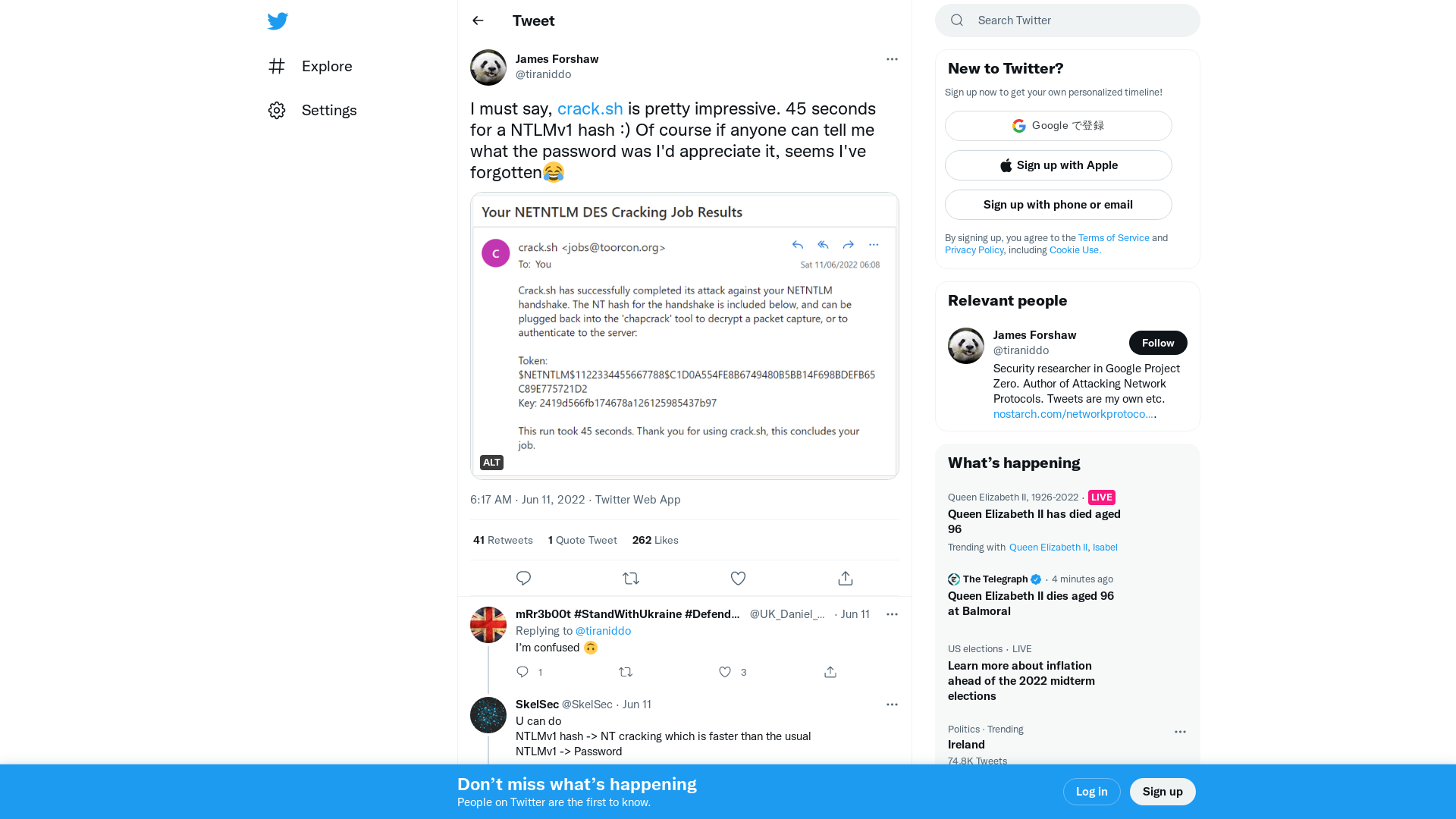 Explore

Settings

Tweet

James Forshaw
@tiraniddo

I must say, crack.sh is pretty impressive. 45 seconds for a NTLMv1 hash :) Of course if anyone can tell me what the password was I'd appreciate it, seems I've forgotten😂

Your NETNTLM DES Cracking Job Results

C
crack.sh <jobs@toorcon.org>
To: You
Sat 11/06/2022 06:08

Crack.sh has successfully completed its attack against your NETNTLM handshake. The NT hash for the handshake is included below, and can be plugged back into the 'chapcrack' tool to decrypt a packet capture, or to authenticate to the server:

Token:
$NETNTLM$1122334455667788$C1D0A554FE8B6749480B5BB14F698BDEFB65C89E775721D2
Key: 2419d566fb174678a126125985437b97

This run took 45 seconds. Thank you for using crack.sh, this concludes your job.

ALT

6:17 AM · Jun 11, 2022 · Twitter Web App

41 Retweets 1 Quote Tweet 262 Likes

mRr3b00t #StandWithUkraine #Defend... @UK_Daniel_... · Jun 11
Replying to @tiraniddo
I'm confused 🙃
1 3

SkelSec @SkelSec · Jun 11
U can do
NTLMv1 hash -> NT cracking which is faster than the usual
NTLMv1 -> Password

Search Twitter

New to Twitter?
Sign up now to get your own personalized timeline!
Google で登録
Sign up with Apple
Sign up with phone or email
By signing up, you agree to the Terms of Service and Privacy Policy, including Cookie Use.

Relevant people
James Forshaw
@tiraniddo
Follow
Security researcher in Google Project Zero. Author of Attacking Network Protocols. Tweets are my own etc. nostarch.com/networkprotoco....

What's happening
Queen Elizabeth II, 1926-2022 · LIVE
Queen Elizabeth II has died aged 96
Trending with Queen Elizabeth II, Isabel

The Telegraph · 4 minutes ago
Queen Elizabeth II dies aged 96 at Balmoral

US elections · LIVE
Learn more about inflation ahead of the 2022 midterm elections

Politics · Trending
Ireland
74.8K Tweets

Don't miss what's happening
People on Twitter are the first to know.
Log in
Sign up